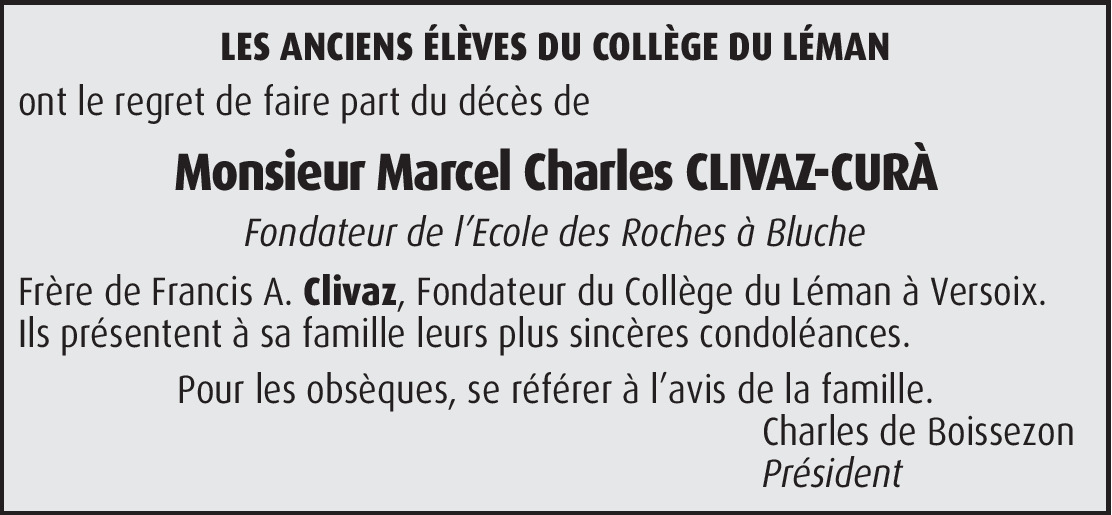 LES ANCIENS ÉLÈVES DU COLLÈGE DU LÉMAN

ont le regret de faire part du décès de

Monsieur Marcel Charles CLIVAZ-CURÀ

Fondateur de l'Ecole des Roches à Bluche

Frère de Francis A. Clivaz, Fondateur du Collège du Léman à Versoix. Ils présentent à sa famille leurs plus sincères condoléances.

Pour les obsèques, se référer à l'avis de la famille.

Charles de Boissezon
Président